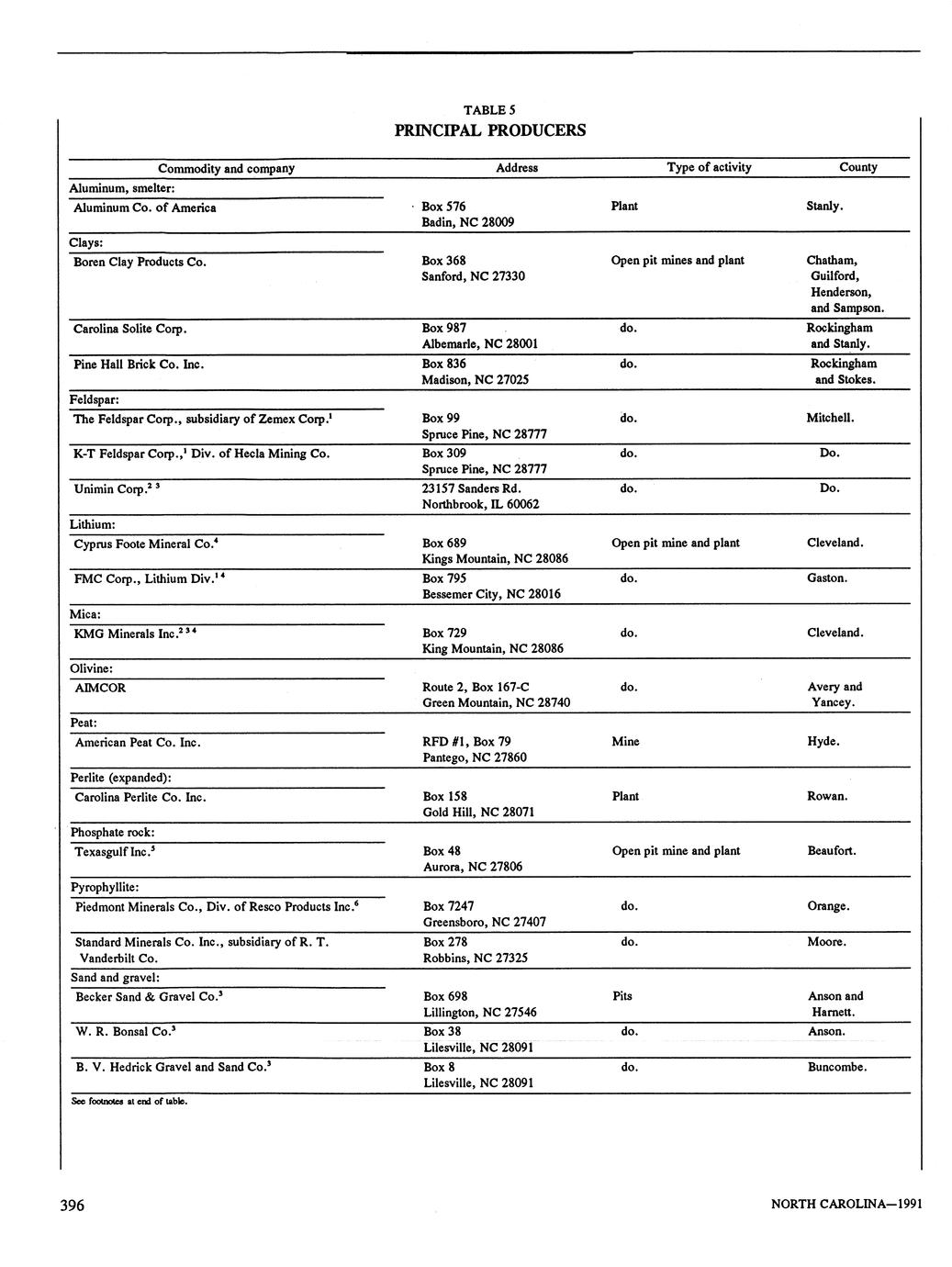 TABLE 5
PRINCIPAL PRODUCERS

| Commodity and company | Address | Type of activity | County |
|---|---|---|---|
| Aluminum, smelter: | | | |
| Aluminum Co. of America | Box 576 Badin, NC 28009 | Plant | Stanly. |
| Clays: | | | |
| Boren Clay Products Co. | Box 368 Sanford, NC 27330 | Open pit mines and plant | Chatham, Guilford, Henderson, and Sampson. |
| Carolina Solite Corp. | Box 987 Albemarle, NC 28001 | do. | Rockingham and Stanly. |
| Pine Hall Brick Co. Inc. | Box 836 Madison, NC 27025 | do. | Rockingham and Stokes. |
| Feldspar: | | | |
| The Feldspar Corp., subsidiary of Zemex Corp.$^1$ | Box 99 Spruce Pine, NC 28777 | do. | Mitchell. |
| K-T Feldspar Corp.,$^1$ Div. of Hecla Mining Co. | Box 309 Spruce Pine, NC 28777 | do. | Do. |
| Unimin Corp.$^{2\ 3}$ | 23157 Sanders Rd. Northbrook, IL 60062 | do. | Do. |
| Lithium: | | | |
| Cyprus Foote Mineral Co.$^4$ | Box 689 Kings Mountain, NC 28086 | Open pit mine and plant | Cleveland. |
| FMC Corp., Lithium Div.$^{1\ 4}$ | Box 795 Bessemer City, NC 28016 | do. | Gaston. |
| Mica: | | | |
| KMG Minerals Inc.$^{2\ 3\ 4}$ | Box 729 King Mountain, NC 28086 | do. | Cleveland. |
| Olivine: | | | |
| AIMCOR | Route 2, Box 167-C Green Mountain, NC 28740 | do. | Avery and Yancey. |
| Peat: | | | |
| American Peat Co. Inc. | RFD #1, Box 79 Pantego, NC 27860 | Mine | Hyde. |
| Perlite (expanded): | | | |
| Carolina Perlite Co. Inc. | Box 158 Gold Hill, NC 28071 | Plant | Rowan. |
| Phosphate rock: | | | |
| Texasgulf Inc.$^5$ | Box 48 Aurora, NC 27806 | Open pit mine and plant | Beaufort. |
| Pyrophyllite: | | | |
| Piedmont Minerals Co., Div. of Resco Products Inc.$^6$ | Box 7247 Greensboro, NC 27407 | do. | Orange. |
| Standard Minerals Co. Inc., subsidiary of R. T. Vanderbilt Co. | Box 278 Robbins, NC 27325 | do. | Moore. |
| Sand and gravel: | | | |
| Becker Sand & Gravel Co.$^3$ | Box 698 Lillington, NC 27546 | Pits | Anson and Harnett. |
| W. R. Bonsal Co.$^3$ | Box 38 Lilesville, NC 28091 | do. | Anson. |
| B. V. Hedrick Gravel and Sand Co.$^3$ | Box 8 Lilesville, NC 28091 | do. | Buncombe. |

See footnotes at end of table.

396 NORTH CAROLINA—1991